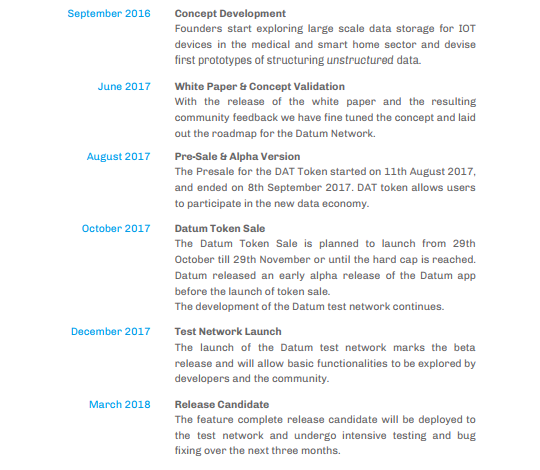 September 2016

Concept Development
Founders start exploring large scale data storage for IOT devices in the medical and smart home sector and devise first prototypes of structuring unstructured data.

June 2017

White Paper & Concept Validation
With the release of the white paper and the resulting community feedback we have fine tuned the concept and laid out the roadmap for the Datum Network.

August 2017

Pre-Sale & Alpha Version
The Presale for the DAT Token started on 11th August 2017, and ended on 8th September 2017. DAT token allows users to participate in the new data economy.

October 2017

Datum Token Sale
The Datum Token Sale is planned to launch from 29th October till 29th November or until the hard cap is reached. Datum released an early alpha release of the Datum app before the launch of token sale.
The development of the Datum test network continues.

December 2017

Test Network Launch
The launch of the Datum test network marks the beta release and will allow basic functionalities to be explored by developers and the community.

March 2018

Release Candidate
The feature complete release candidate will be deployed to the test network and undergo intensive testing and bug fixing over the next three months.